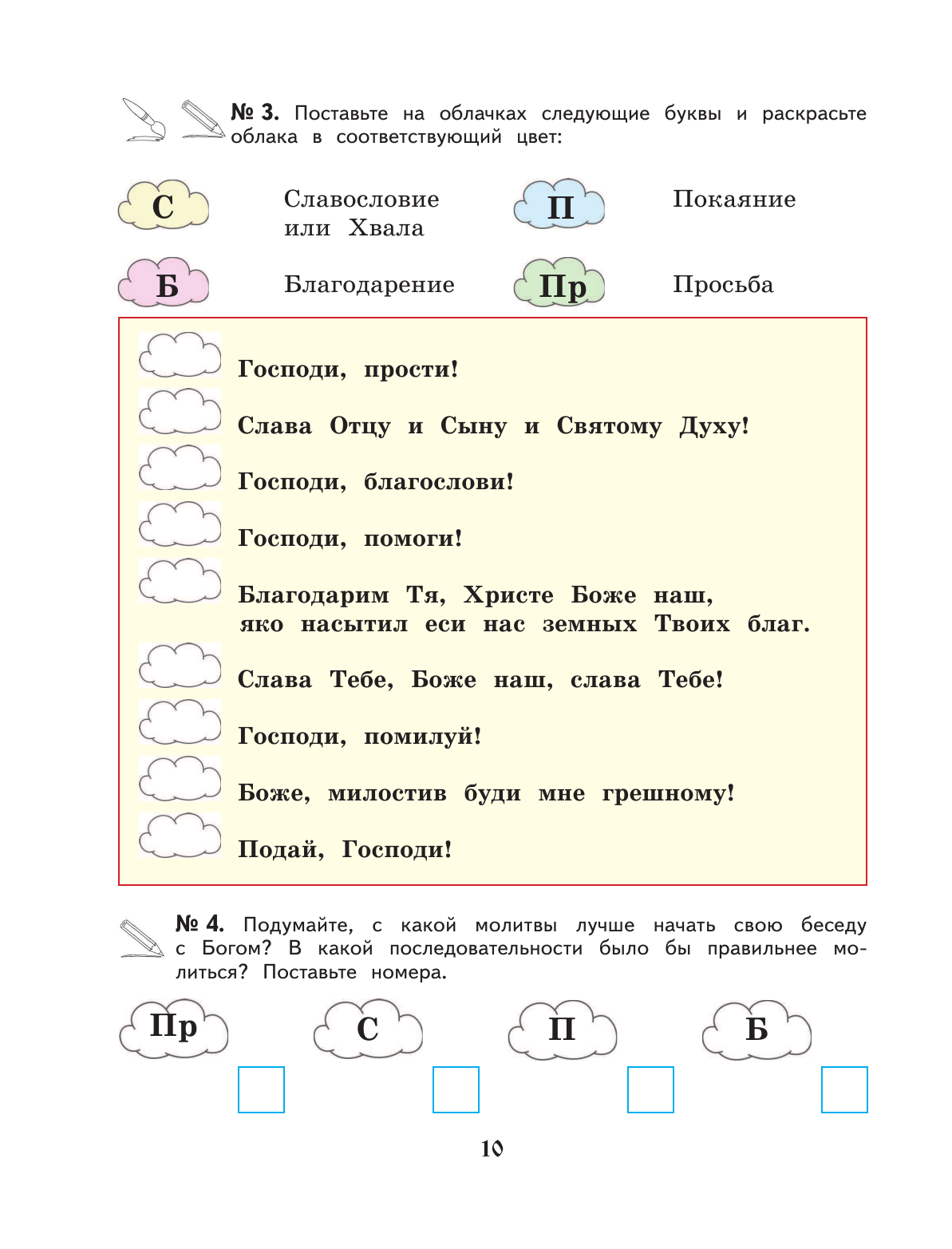 № 3. Поставьте на облачках следующие буквы и раскрасьте облака в соответствующий цвет:

С Славословие или Хвала

П Покаяние

Б Благодарение

Пр Просьба

Господи, прости!

Слава Отцу и Сыну и Святому Духу!

Господи, благослови!

Господи, помоги!

Благодарим Тя, Христе Боже наш, яко насытил еси нас земных Твоих благ.

Слава Тебе, Боже наш, слава Тебе!

Господи, помилуй!

Боже, милостив буди мне грешному!

Подай, Господи!

№ 4. Подумайте, с какой молитвы лучше начать свою беседу с Богом? В какой последовательности было бы правильнее молиться? Поставьте номера.

Пр С П Б

10